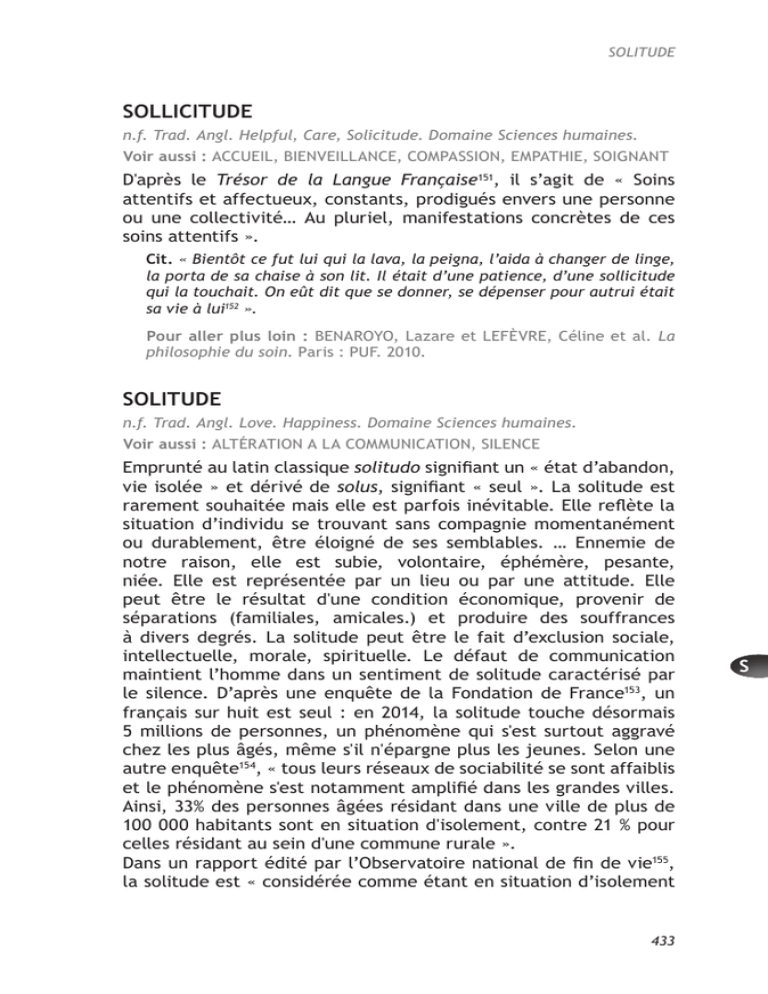 SOLITUDE

SOLLICITUDE

n.f. Trad. Angl. Helpful, Care, Solicitude. Domaine Sciences humaines.

Voir aussi : ACCUEIL, BIENVEILLANCE, COMPASSION, EMPATHIE, SOIGNANT

D'après le Trésor de la Langue Française$^{151}$, il s'agit de « Soins attentifs et affectueux, constants, prodigués envers une personne ou une collectivité… Au pluriel, manifestations concrètes de ces soins attentifs ».

Cit. « Bientôt ce fut lui qui la lava, la peigna, l'aida à changer de linge, la porta de sa chaise à son lit. Il était d'une patience, d'une sollicitude qui la touchait. On eût dit que se donner, se dépenser pour autrui était sa vie à lui$^{152}$ ».

Pour aller plus loin : BENAROYO, Lazare et LEFÈVRE, Céline et al. La philosophie du soin. Paris : PUF. 2010.

SOLITUDE

n.f. Trad. Angl. Love. Happiness. Domaine Sciences humaines.

Voir aussi : ALTÉRATION A LA COMMUNICATION, SILENCE

Emprunté au latin classique solitudo signifiant un « état d'abandon, vie isolée » et dérivé de solus, signifiant « seul ». La solitude est rarement souhaitée mais elle est parfois inévitable. Elle reflète la situation d'individu se trouvant sans compagnie momentanément ou durablement, être éloigné de ses semblables. … Ennemie de notre raison, elle est subie, volontaire, éphémère, pesante, niée. Elle est représentée par un lieu ou par une attitude. Elle peut être le résultat d'une condition économique, provenir de séparations (familiales, amicales.) et produire des souffrances à divers degrés. La solitude peut être le fait d'exclusion sociale, intellectuelle, morale, spirituelle. Le défaut de communication maintient l'homme dans un sentiment de solitude caractérisé par le silence. D'après une enquête de la Fondation de France$^{153}$, un français sur huit est seul : en 2014, la solitude touche désormais 5 millions de personnes, un phénomène qui s'est surtout aggravé chez les plus âgés, même s'il n'épargne plus les jeunes. Selon une autre enquête$^{154}$, « tous leurs réseaux de sociabilité se sont affaiblis et le phénomène s'est notamment amplifié dans les grandes villes. Ainsi, 33% des personnes âgées résidant dans une ville de plus de 100 000 habitants sont en situation d'isolement, contre 21 % pour celles résidant au sein d'une commune rurale ».
Dans un rapport édité par l'Observatoire national de fin de vie$^{155}$, la solitude est « considérée comme étant en situation d'isolement

S

433